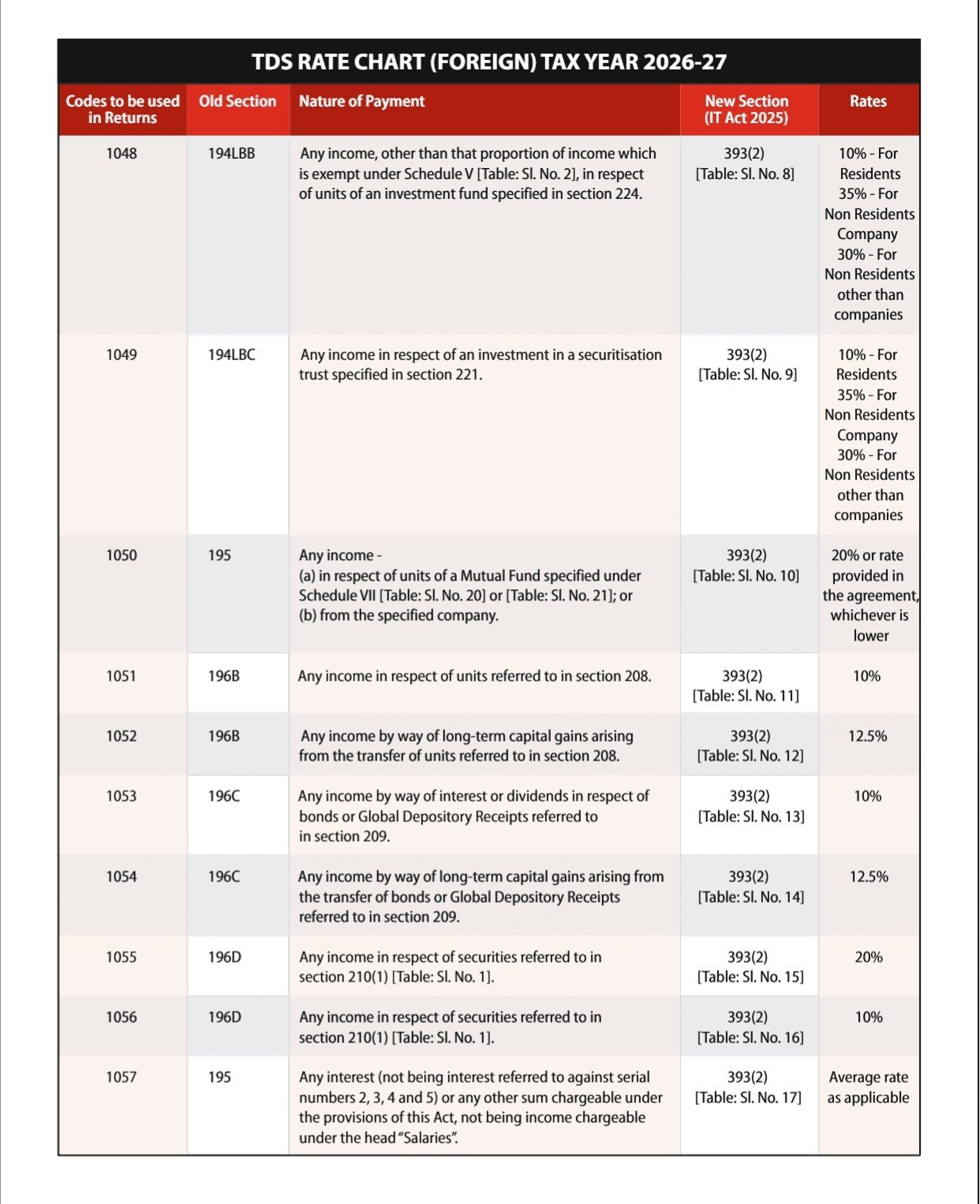 TDS RATE CHART (FOREIGN) TAX YEAR 2026-27

| Codes to be used in Returns | Old Section | Nature of Payment | New Section (IT Act 2025) | Rates |
|---|---|---|---|---|
| 1048 | 194LBB | Any income, other than that proportion of income which is exempt under Schedule V [Table: Sl. No. 2], in respect of units of an investment fund specified in section 224. | 393(2) [Table: Sl. No. 8] | 10% - For Residents 35% - For Non Residents Company 30% - For Non Residents other than companies |
| 1049 | 194LBC | Any income in respect of an investment in a securitisation trust specified in section 221. | 393(2) [Table: Sl. No. 9] | 10% - For Residents 35% - For Non Residents Company 30% - For Non Residents other than companies |
| 1050 | 195 | Any income - (a) in respect of units of a Mutual Fund specified under Schedule VII [Table: Sl. No. 20] or [Table: Sl. No. 21]; or (b) from the specified company. | 393(2) [Table: Sl. No. 10] | 20% or rate provided in the agreement, whichever is lower |
| 1051 | 196B | Any income in respect of units referred to in section 208. | 393(2) [Table: Sl. No. 11] | 10% |
| 1052 | 196B | Any income by way of long-term capital gains arising from the transfer of units referred to in section 208. | 393(2) [Table: Sl. No. 12] | 12.5% |
| 1053 | 196C | Any income by way of interest or dividends in respect of bonds or Global Depository Receipts referred to in section 209. | 393(2) [Table: Sl. No. 13] | 10% |
| 1054 | 196C | Any income by way of long-term capital gains arising from the transfer of bonds or Global Depository Receipts referred to in section 209. | 393(2) [Table: Sl. No. 14] | 12.5% |
| 1055 | 196D | Any income in respect of securities referred to in section 210(1) [Table: Sl. No. 1]. | 393(2) [Table: Sl. No. 15] | 20% |
| 1056 | 196D | Any income in respect of securities referred to in section 210(1) [Table: Sl. No. 1]. | 393(2) [Table: Sl. No. 16] | 10% |
| 1057 | 195 | Any interest (not being interest referred to against serial numbers 2, 3, 4 and 5) or any other sum chargeable under the provisions of this Act, not being income chargeable under the head "Salaries". | 393(2) [Table: Sl. No. 17] | Average rate as applicable |